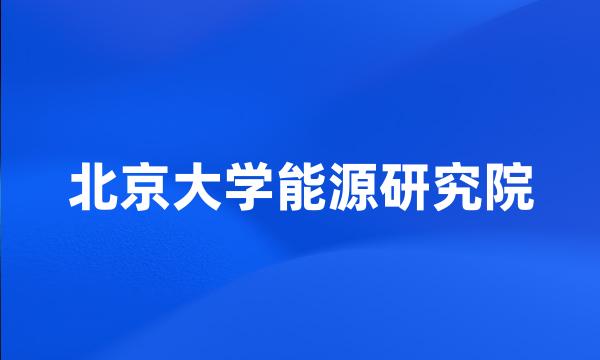 北京大学能源研究院